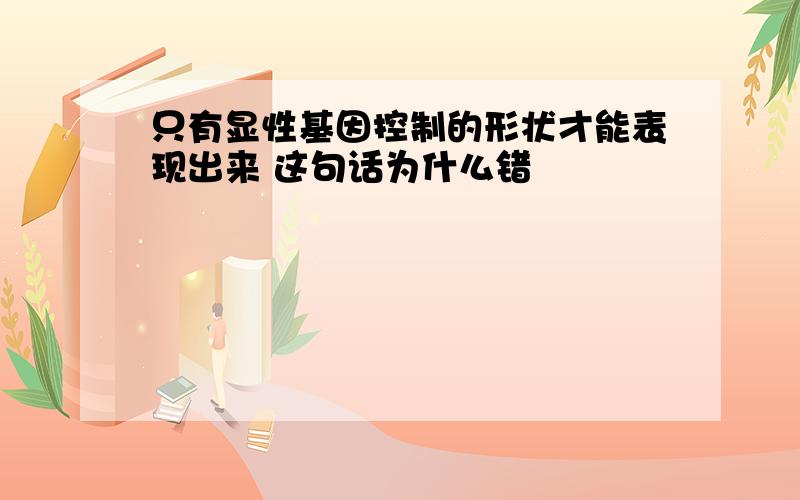 只有显性基因控制的形状才能表现出来 这句话为什么错